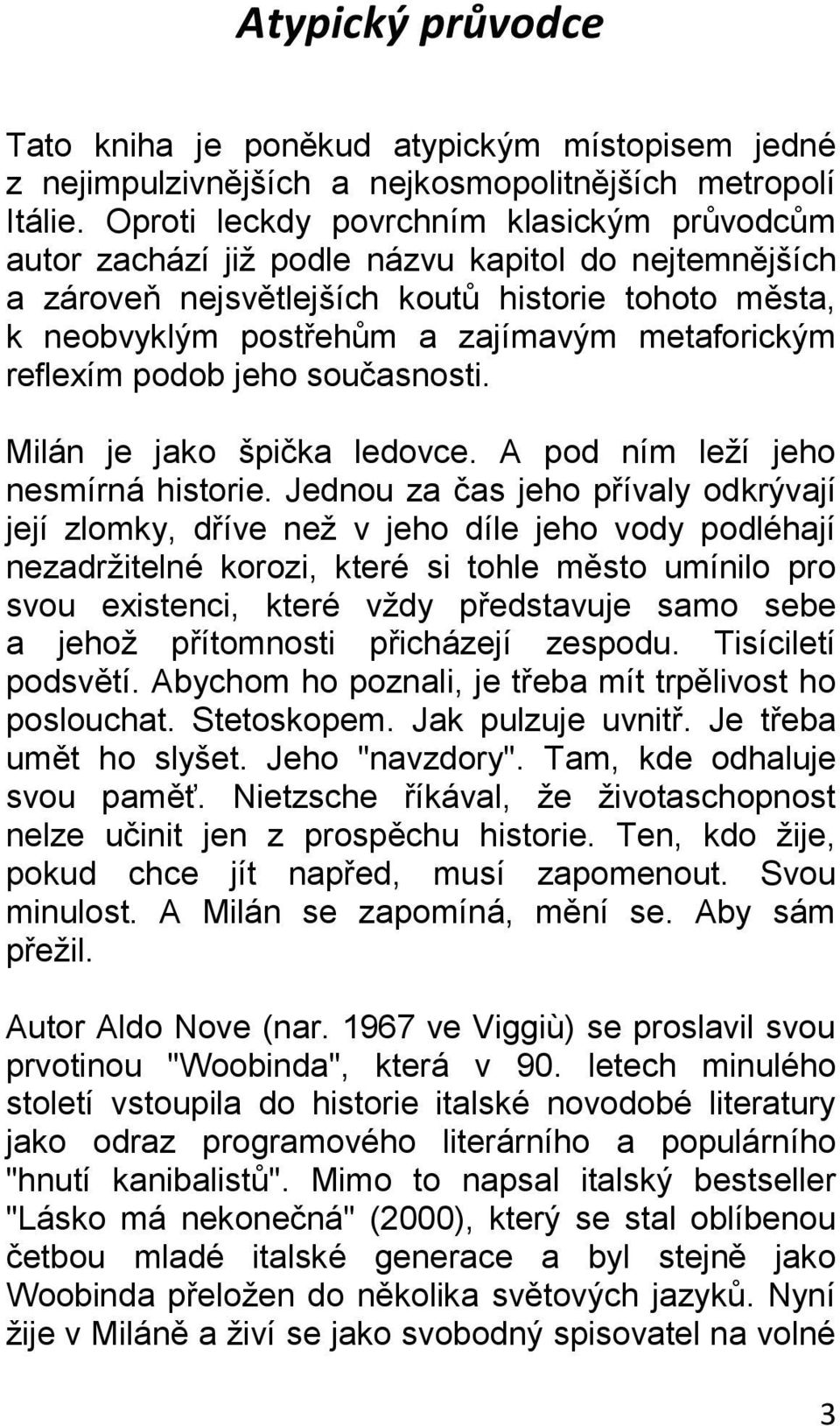 Atypický průvodce

Tato kniha je poněkud atypickým místopisem jedné z nejimpulzivnějších a nejkosmopolitnějších metropolí Itálie. Oproti leckdy povrchním klasickým průvodcům autor zachází již podle názvu kapitol do nejtemnějších a zároveň nejsvětlejších koutů historie tohoto města, k neobvyklým postřehům a zajímavým metaforickým reflexím podob jeho současnosti.

Milán je jako špička ledovce. A pod ním leží jeho nesmírná historie. Jednou za čas jeho přívaly odkrývají její zlomky, dříve než v jeho díle jeho vody podléhají nezadržitelné korozi, které si tohle město umínilo pro svou existenci, které vždy představuje samo sebe a jehož přítomnosti přicházejí zespodu. Tisíciletí podsvětí. Abychom ho poznali, je třeba mít trpělivost ho poslouchat. Stetoskopem. Jak pulzuje uvnitř. Je třeba umět ho slyšet. Jeho "navzdory". Tam, kde odhaluje svou paměť. Nietzsche říkával, že životaschopnost nelze učinit jen z prospěchu historie. Ten, kdo žije, pokud chce jít napřed, musí zapomenout. Svou minulost. A Milán se zapomíná, mění se. Aby sám přežil.

Autor Aldo Nove (nar. 1967 ve Viggiù) se proslavil svou prvotinou "Woobinda", která v 90. letech minulého století vstoupila do historie italské novodobé literatury jako odraz programového literárního a populárního "hnutí kanibalistů". Mimo to napsal italský bestseller "Lásko má nekonečná" (2000), který se stal oblíbenou četbou mladé italské generace a byl stejně jako Woobinda přeložen do několika světových jazyků. Nyní žije v Miláně a živí se jako svobodný spisovatel na volné

3